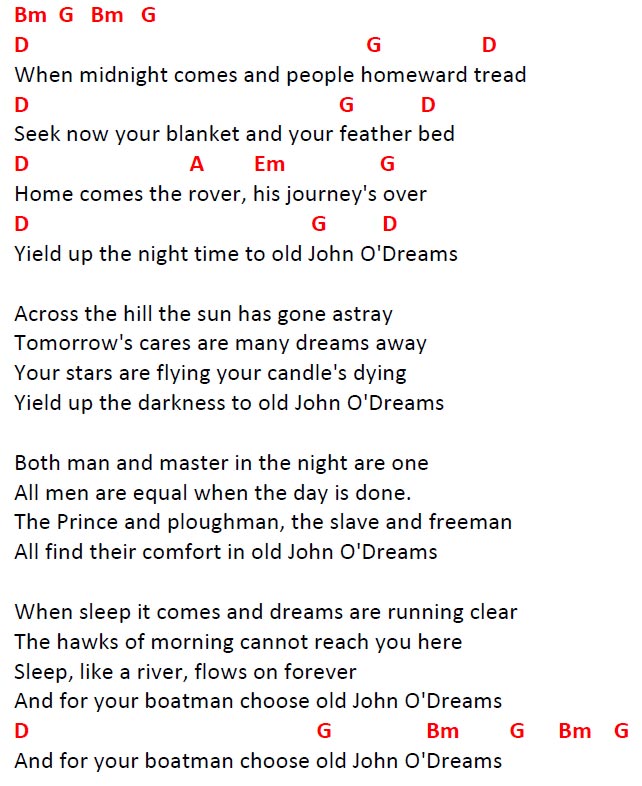 Bm G Bm G
D G D
When midnight comes and people homeward tread
D G D
Seek now your blanket and your feather bed
D A Em G
Home comes the rover, his journey's over
D G D
Yield up the night time to old John O'Dreams

Across the hill the sun has gone astray
Tomorrow's cares are many dreams away
Your stars are flying your candle's dying
Yield up the darkness to old John O'Dreams

Both man and master in the night are one
All men are equal when the day is done.
The Prince and ploughman, the slave and freeman
All find their comfort in old John O'Dreams

When sleep it comes and dreams are running clear
The hawks of morning cannot reach you here
Sleep, like a river, flows on forever
And for your boatman choose old John O'Dreams
D G Bm G Bm G
And for your boatman choose old John O'Dreams